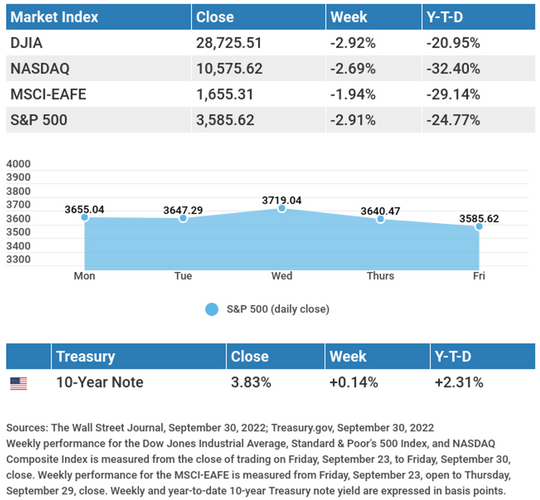 | Market Index | Close | Week | Y-T-D |
|---|---|---|---|
| DJIA | 28,725.51 | -2.92% | -20.95% |
| NASDAQ | 10,575.62 | -2.69% | -32.40% |
| MSCI-EAFE | 1,655.31 | -1.94% | -29.14% |
| S&P 500 | 3,585.62 | -2.91% | -24.77% |

4000
3900
3800
3700
3600
3500
3400
3300

3655.04
3647.29
3719.04
3640.47
3585.62

Mon
Tue
Wed
Thurs
Fri

S&P 500 (daily close)

| | Treasury | Close | Week | Y-T-D |
|---|---|---|---|---|
| | 10-Year Note | 3.83% | +0.14% | +2.31% |

Sources: The Wall Street Journal, September 30, 2022; Treasury.gov, September 30, 2022
Weekly performance for the Dow Jones Industrial Average, Standard & Poor's 500 Index, and NASDAQ Composite Index is measured from the close of trading on Friday, September 23, to Friday, September 30, close. Weekly performance for the MSCI-EAFE is measured from Friday, September 23, open to Thursday, September 29, close. Weekly and year-to-date 10-year Treasury note yield are expressed in basis points.